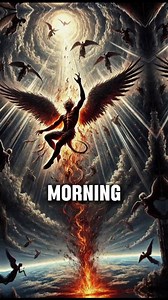 MORNING